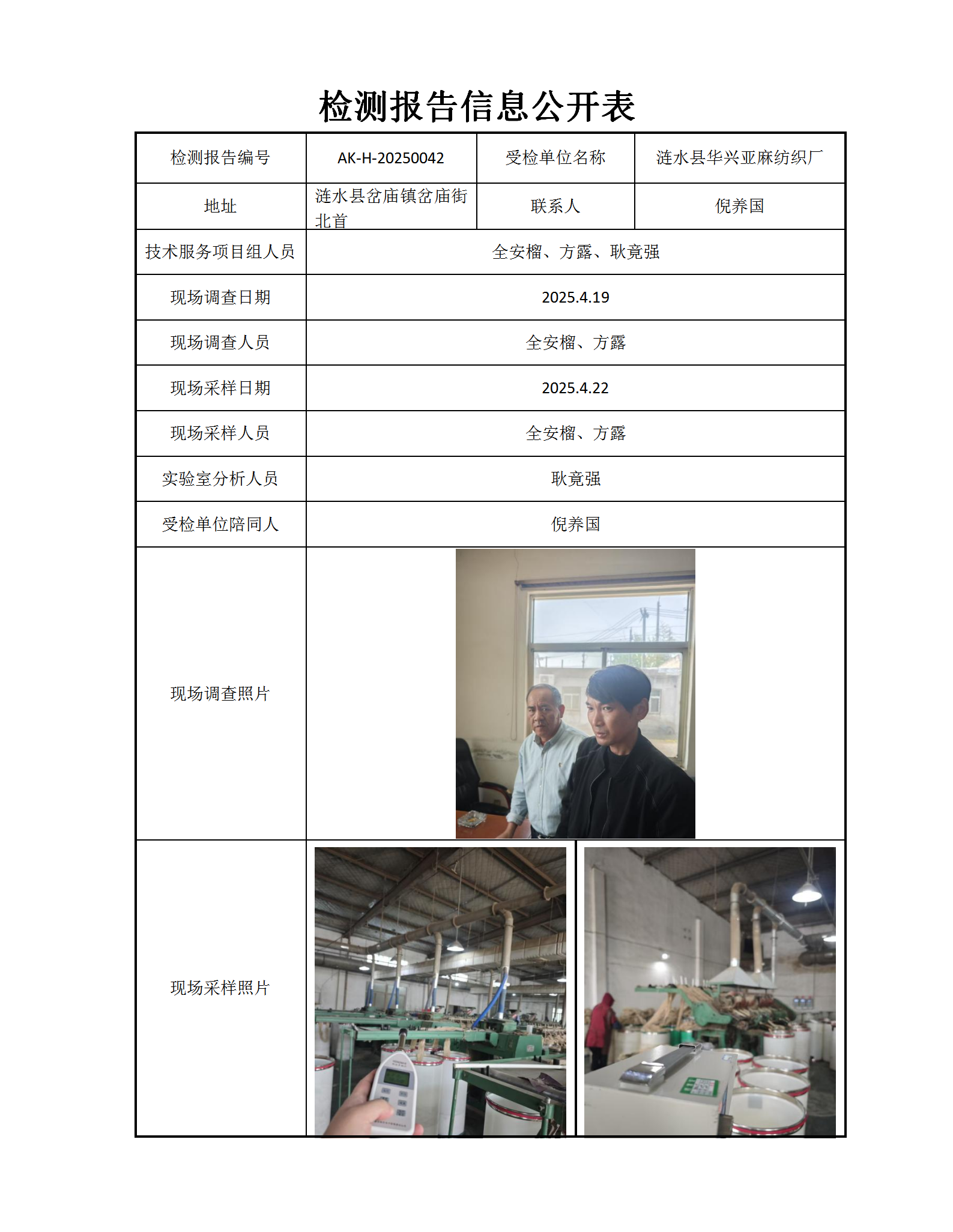 检测报告信息公开表

| 检测报告编号 | AK-H-20250042 | 受检单位名称 | 涟水县华兴亚麻纺织厂 |
|---|---|---|---|
| 地址 | 涟水县岔庙镇岔庙街北首 | 联系人 | 倪养国 |
| 技术服务项目组人员 | 全安榴、方露、耿竟强 | | |
| 现场调查日期 | 2025.4.19 | | |
| 现场调查人员 | 全安榴、方露 | | |
| 现场采样日期 | 2025.4.22 | | |
| 现场采样人员 | 全安榴、方露 | | |
| 实验室分析人员 | 耿竟强 | | |
| 受检单位陪同人 | 倪养国 | | |
| 现场调查照片 | | | |
| 现场采样照片 | | | |